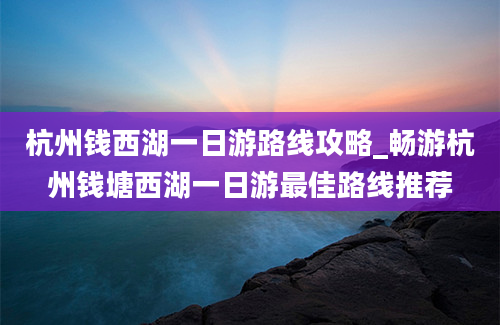 杭州钱西湖一日游路线攻略_畅游杭州钱塘西湖一日游最佳路线推荐